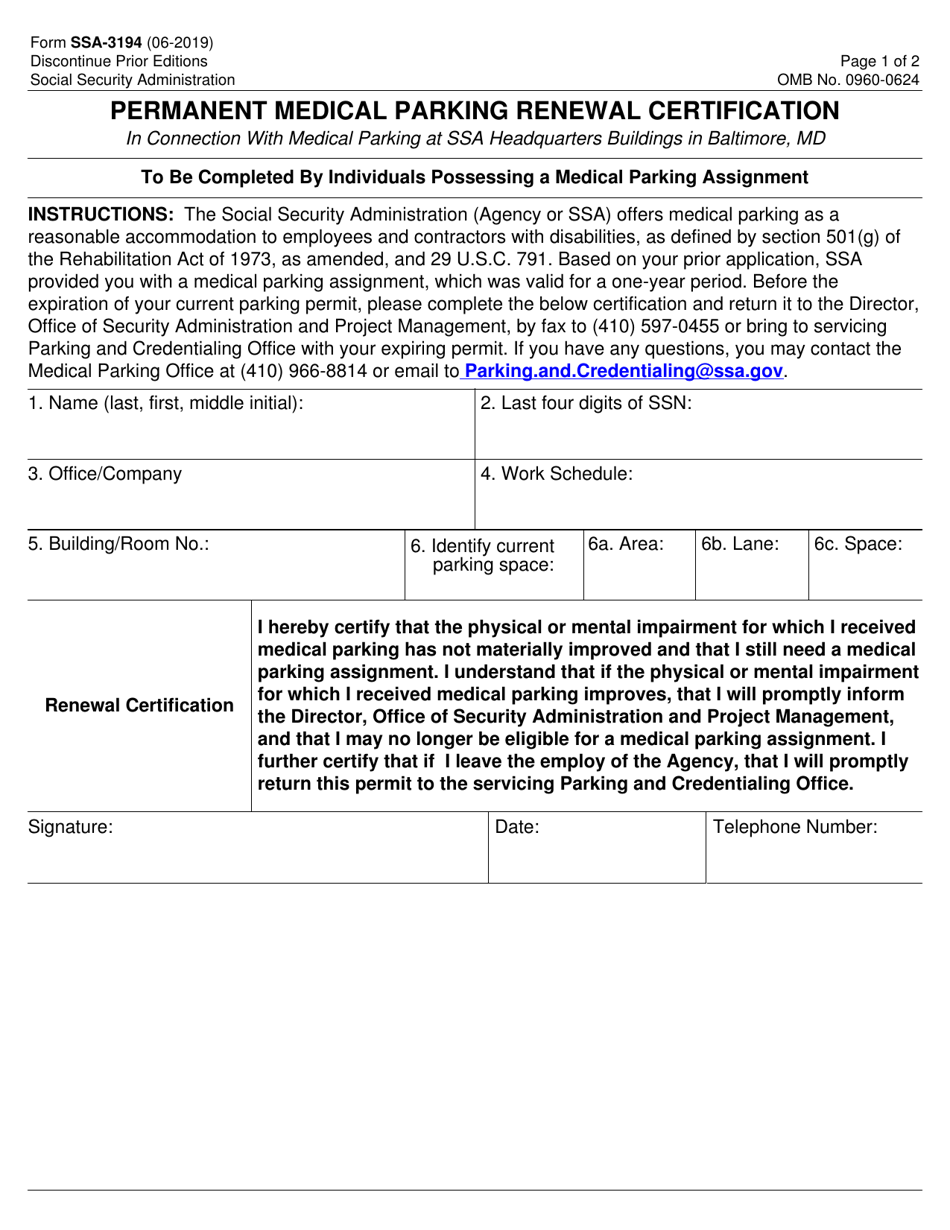 Form SSA-3194 (06-2019)
Discontinue Prior Editions
Social Security Administration

Page 1 of 2
OMB No. 0960-0624

PERMANENT MEDICAL PARKING RENEWAL CERTIFICATION

In Connection With Medical Parking at SSA Headquarters Buildings in Baltimore, MD

To Be Completed By Individuals Possessing a Medical Parking Assignment

INSTRUCTIONS: The Social Security Administration (Agency or SSA) offers medical parking as a reasonable accommodation to employees and contractors with disabilities, as defined by section 501(g) of the Rehabilitation Act of 1973, as amended, and 29 U.S.C. 791. Based on your prior application, SSA provided you with a medical parking assignment, which was valid for a one-year period. Before the expiration of your current parking permit, please complete the below certification and return it to the Director, Office of Security Administration and Project Management, by fax to (410) 597-0455 or bring to servicing Parking and Credentialing Office with your expiring permit. If you have any questions, you may contact the Medical Parking Office at (410) 966-8814 or email to Parking.and.Credentialing@ssa.gov.

1. Name (last, first, middle initial):

2. Last four digits of SSN:

3. Office/Company

4. Work Schedule:

5. Building/Room No.:

6. Identify current parking space:

6a. Area:

6b. Lane:

6c. Space:

Renewal Certification

I hereby certify that the physical or mental impairment for which I received medical parking has not materially improved and that I still need a medical parking assignment. I understand that if the physical or mental impairment for which I received medical parking improves, that I will promptly inform the Director, Office of Security Administration and Project Management, and that I may no longer be eligible for a medical parking assignment. I further certify that if I leave the employ of the Agency, that I will promptly return this permit to the servicing Parking and Credentialing Office.

Signature:

Date:

Telephone Number: